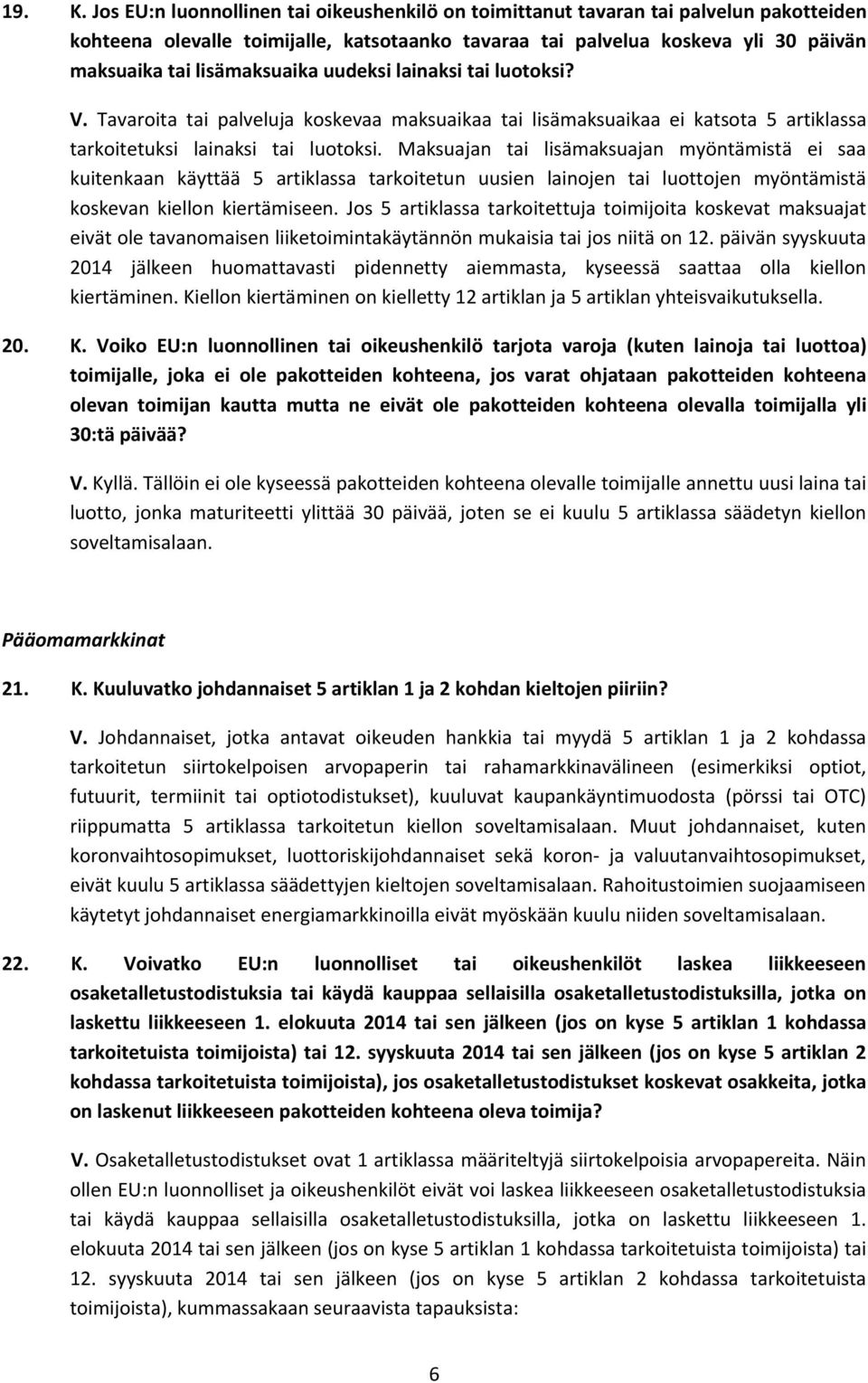 19. K. Jos EU:n luonnollinen tai oikeushenkilö on toimittanut tavaran tai palvelun pakotteiden kohteena olevalle toimijalle, katsotaanko tavaraa tai palvelua koskeva yli 30 päivän maksuaika tai lisämaksuaika uudeksi lainaksi tai luotoksi?

V. Tavaroita tai palveluja koskevaa maksuaikaa tai lisämaksuaikaa ei katsota 5 artiklassa tarkoitetuksi lainaksi tai luotoksi. Maksuajan tai lisämaksuajan myöntämistä ei saa kuitenkaan käyttää 5 artiklassa tarkoitetun uusien lainojen tai luottojen myöntämistä koskevan kiellon kiertämiseen. Jos 5 artiklassa tarkoitettuja toimijoita koskevat maksuajat eivät ole tavanomaisen liiketoimintakäytännön mukaisia tai jos niitä on 12. päivän syyskuuta 2014 jälkeen huomattavasti pidennetty aiemmasta, kyseessä saattaa olla kiellon kiertäminen. Kiellon kiertäminen on kielletty 12 artiklan ja 5 artiklan yhteisvaikutuksella.

20. K. Voiko EU:n luonnollinen tai oikeushenkilö tarjota varoja (kuten lainoja tai luottoa) toimijalle, joka ei ole pakotteiden kohteena, jos varat ohjataan pakotteiden kohteena olevan toimijan kautta mutta ne eivät ole pakotteiden kohteena olevalla toimijalla yli 30:tä päivää?

V. Kyllä. Tällöin ei ole kyseessä pakotteiden kohteena olevalle toimijalle annettu uusi laina tai luotto, jonka maturiteetti ylittää 30 päivää, joten se ei kuulu 5 artiklassa säädetyn kiellon soveltamisalaan.

Pääomamarkkinat

21. K. Kuuluvatko johdannaiset 5 artiklan 1 ja 2 kohdan kieltojen piiriin?

V. Johdannaiset, jotka antavat oikeuden hankkia tai myydä 5 artiklan 1 ja 2 kohdassa tarkoitetun siirtokelpoisen arvopaperin tai rahamarkkinavälineen (esimerkiksi optiot, futuurit, termiinit tai optiotodistukset), kuuluvat kaupankäyntimuodosta (pörssi tai OTC) riippumatta 5 artiklassa tarkoitetun kiellon soveltamisalaan. Muut johdannaiset, kuten koronvaihtosopimukset, luottoriskijohdannaiset sekä koron- ja valuutanvaihtosopimukset, eivät kuulu 5 artiklassa säädettyjen kieltojen soveltamisalaan. Rahoitustoimien suojaamiseen käytetyt johdannaiset energiamarkkinoilla eivät myöskään kuulu niiden soveltamisalaan.

22. K. Voivatko EU:n luonnolliset tai oikeushenkilöt laskea liikkeeseen osaketalletustodistuksia tai käydä kauppaa sellaisilla osaketalletustodistuksilla, jotka on laskettu liikkeeseen 1. elokuuta 2014 tai sen jälkeen (jos on kyse 5 artiklan 1 kohdassa tarkoitetuista toimijoista) tai 12. syyskuuta 2014 tai sen jälkeen (jos on kyse 5 artiklan 2 kohdassa tarkoitetuista toimijoista), jos osaketalletustodistukset koskevat osakkeita, jotka on laskenut liikkeeseen pakotteiden kohteena oleva toimija?

V. Osaketalletustodistukset ovat 1 artiklassa määriteltyjä siirtokelpoisia arvopapereita. Näin ollen EU:n luonnolliset ja oikeushenkilöt eivät voi laskea liikkeeseen osaketalletustodistuksia tai käydä kauppaa sellaisilla osaketalletustodistuksilla, jotka on laskettu liikkeeseen 1. elokuuta 2014 tai sen jälkeen (jos on kyse 5 artiklan 1 kohdassa tarkoitetuista toimijoista) tai 12. syyskuuta 2014 tai sen jälkeen (jos on kyse 5 artiklan 2 kohdassa tarkoitetuista toimijoista), kummassakaan seuraavista tapauksista:

6